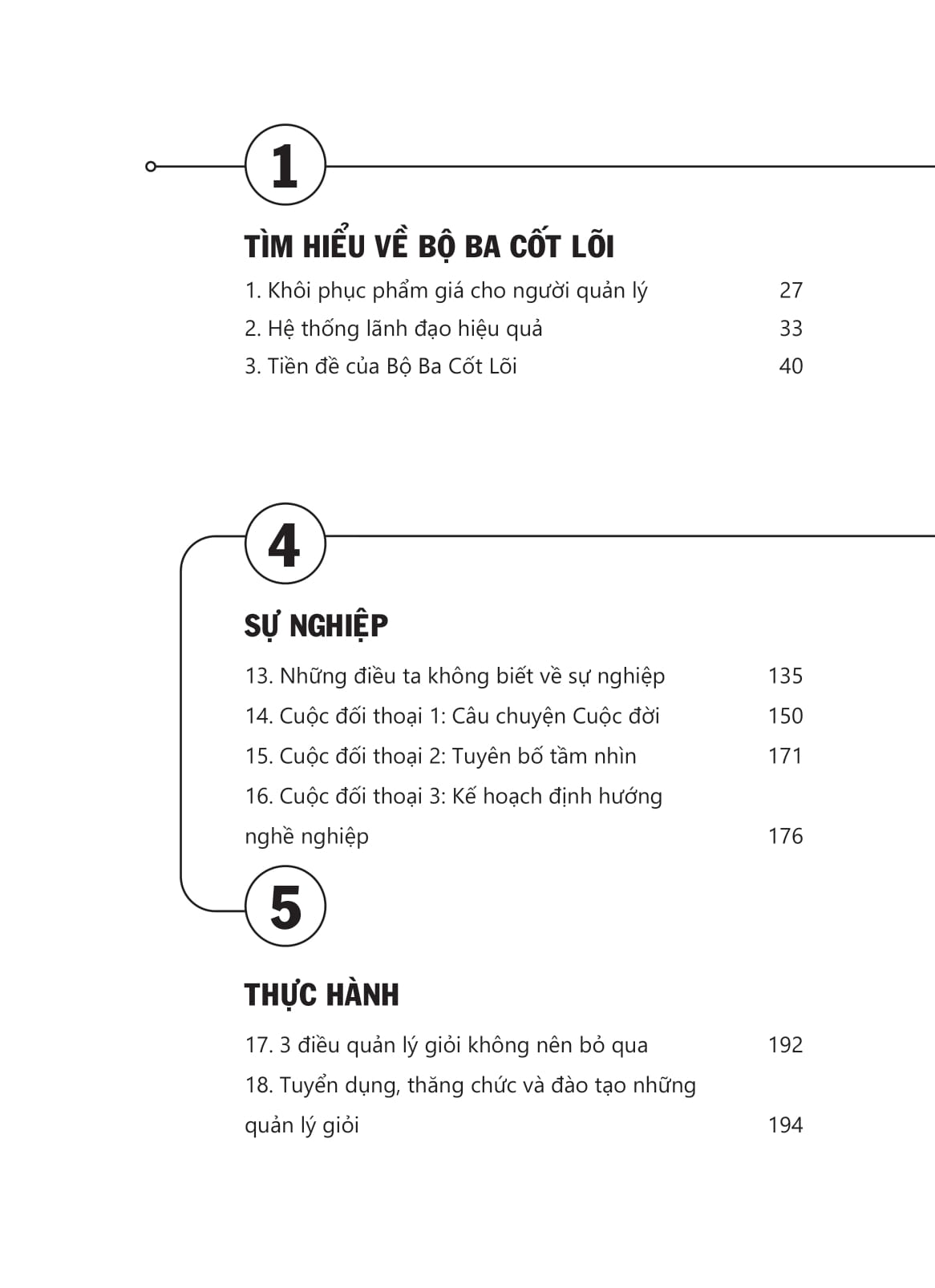 1

TÌM HIỂU VỀ BỘ BA CỐT LÕI

1. Khôi phục phẩm giá cho người quản lý 27
2. Hệ thống lãnh đạo hiệu quả 33
3. Tiền đề của Bộ Ba Cốt Lõi 40

4

SỰ NGHIỆP

13. Những điều ta không biết về sự nghiệp 135
14. Cuộc đối thoại 1: Câu chuyện Cuộc đời 150
15. Cuộc đối thoại 2: Tuyên bố tầm nhìn 171
16. Cuộc đối thoại 3: Kế hoạch định hướng nghề nghiệp 176

5

THỰC HÀNH

17. 3 điều quản lý giỏi không nên bỏ qua 192
18. Tuyển dụng, thăng chức và đào tạo những quản lý giỏi 194